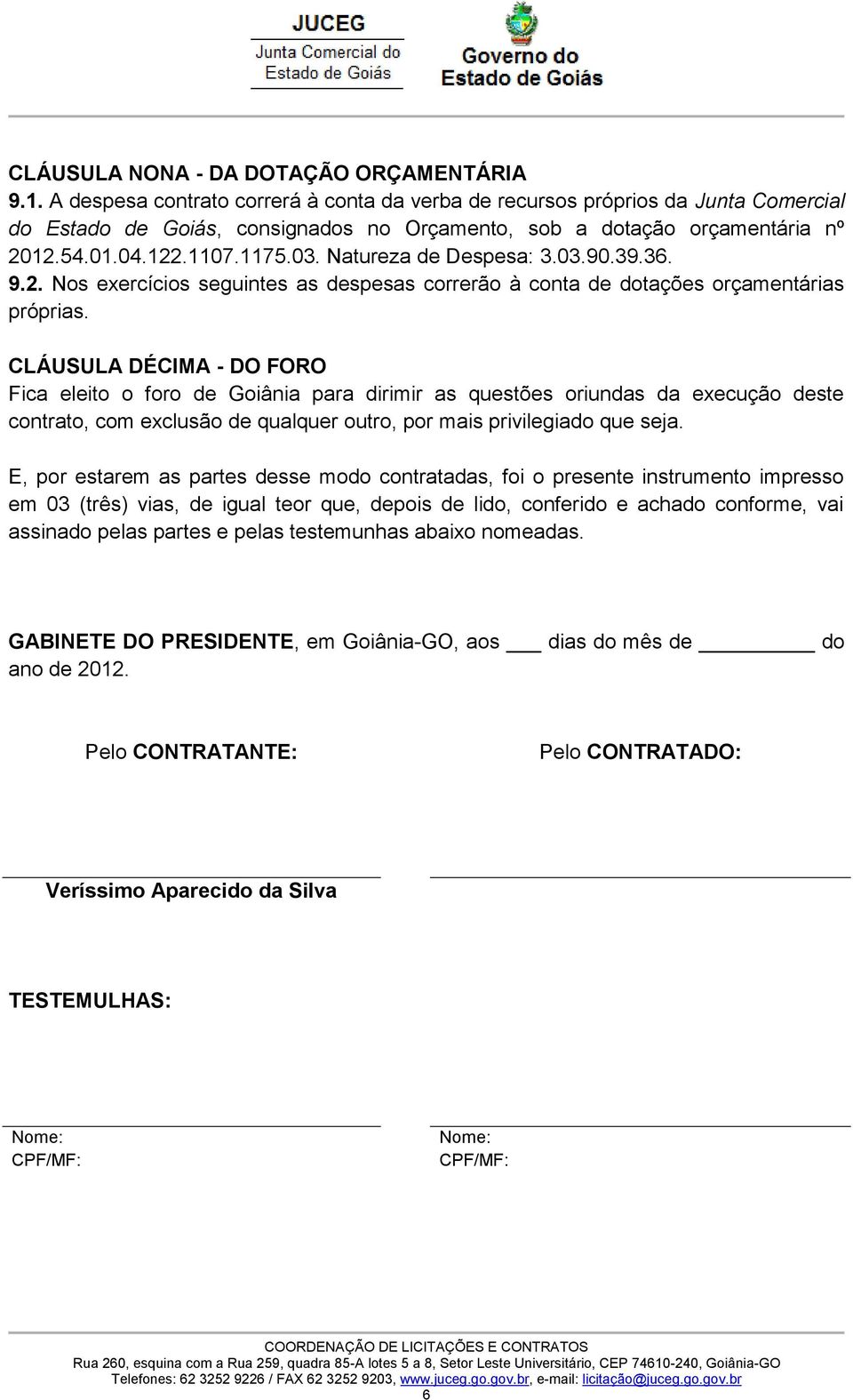 JUCEG
Junta Comercial do Estado de Goiás

Governo do Estado de Goiás

CLÁUSULA NONA - DA DOTAÇÃO ORÇAMENTÁRIA
9.1. A despesa contrato correrá à conta da verba de recursos próprios da Junta Comercial do Estado de Goiás, consignados no Orçamento, sob a dotação orçamentária nº 2012.54.01.04.122.1107.1175.03. Natureza de Despesa: 3.03.90.39.36.
9.2. Nos exercícios seguintes as despesas correrão à conta de dotações orçamentárias próprias.

CLÁUSULA DÉCIMA - DO FORO
Fica eleito o foro de Goiânia para dirimir as questões oriundas da execução deste contrato, com exclusão de qualquer outro, por mais privilegiado que seja.

E, por estarem as partes desse modo contratadas, foi o presente instrumento impresso em 03 (três) vias, de igual teor que, depois de lido, conferido e achado conforme, vai assinado pelas partes e pelas testemunhas abaixo nomeadas.

GABINETE DO PRESIDENTE, em Goiânia-GO, aos ___ dias do mês de _________ do ano de 2012.

Pelo CONTRATANTE:

Pelo CONTRATADO:

Veríssimo Aparecido da Silva

TESTEMULHAS:

Nome:
CPF/MF:

Nome:
CPF/MF:

COORDENAÇÃO DE LICITAÇÕES E CONTRATOS
Rua 260, esquina com a Rua 259, quadra 85-A lotes 5 a 8, Setor Leste Universitário, CEP 74610-240, Goiânia-GO
Telefones: 62 3252 9226 / FAX 62 3252 9203, www.juceg.go.gov.br, e-mail: licitação@juceg.go.gov.br
6